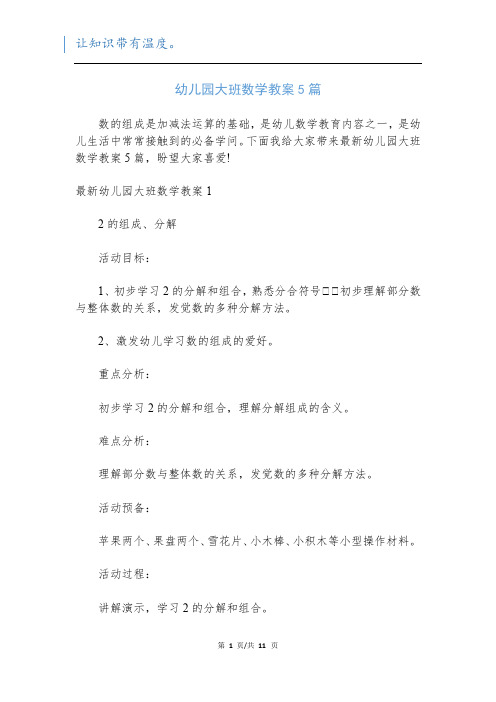 让知识带有温度。

幼儿园大班数学教案5篇

数的组成是加减法运算的基础，是幼儿数学教育内容之一，是幼儿生活中常常接触到的必备学问。下面我给大家带来最新幼儿园大班数学教案5篇，盼望大家喜爱!

最新幼儿园大班数学教案1

2的组成、分解

活动目标：

1、初步学习2的分解和组合，熟悉分合符号□□初步理解部分数与整体数的关系，发觉数的多种分解方法。

2、激发幼儿学习数的组成的爱好。

重点分析：

初步学习2的分解和组合，理解分解组成的含义。

难点分析：

理解部分数与整体数的关系，发觉数的多种分解方法。

活动预备：

苹果两个、果盘两个、雪花片、小木棒、小积木等小型操作材料。

活动过程：

讲解演示，学习2的分解和组合。

第 1 页/共 11 页